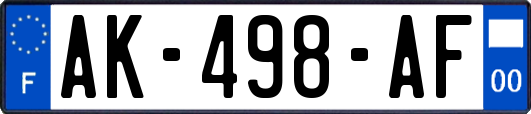 F
AK-498-AF
00